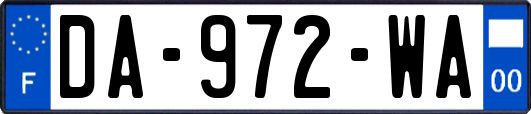 F

DA-972-WA

00